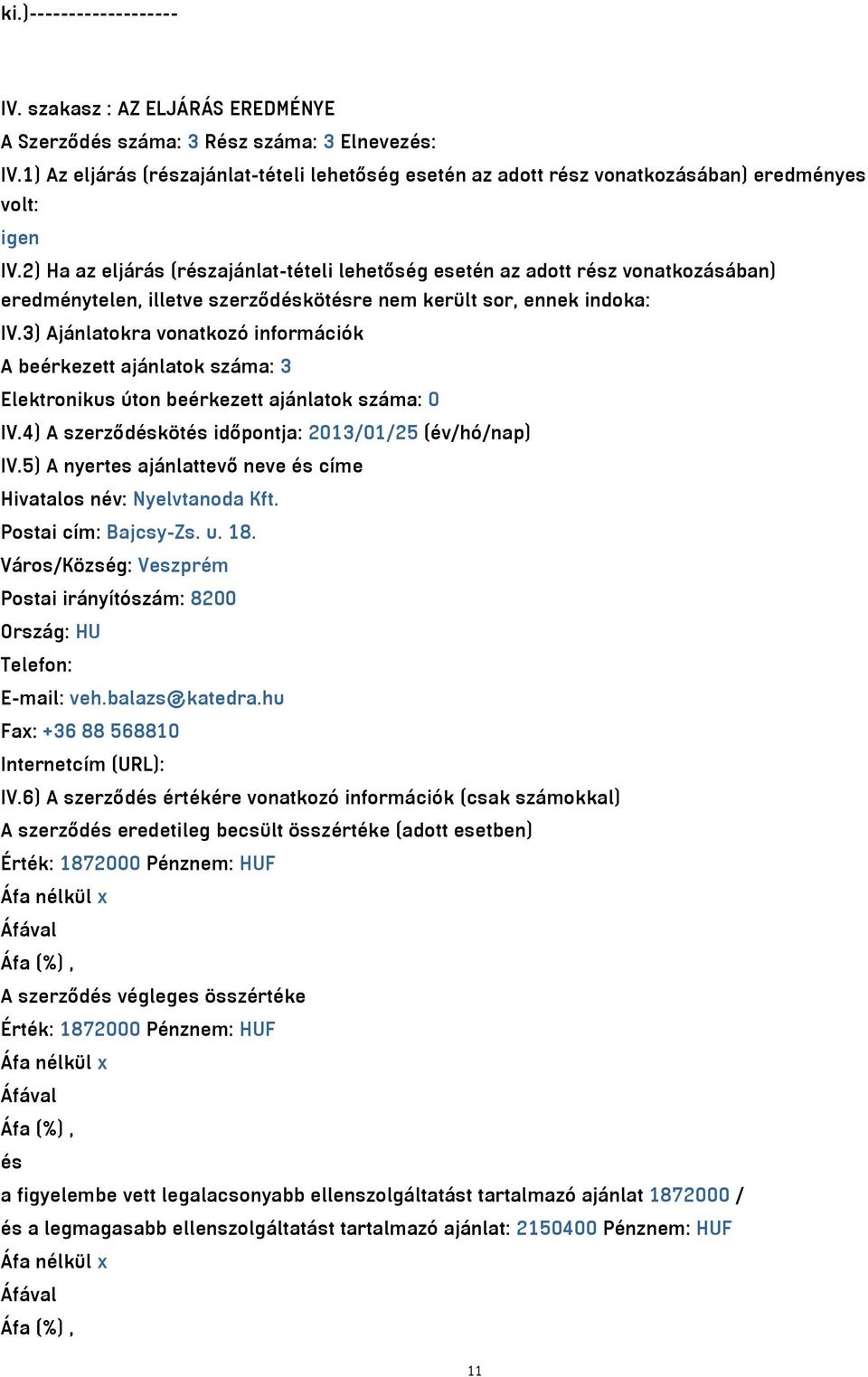 ki.)------------------

IV. szakasz : AZ ELJÁRÁS EREDMÉNYE

A Szerződés száma: 3 Rész száma: 3 Elnevezés:

IV.1) Az eljárás (részajánlat-tételi lehetőség esetén az adott rész vonatkozásában) eredményes volt:

igen

IV.2) Ha az eljárás (részajánlat-tételi lehetőség esetén az adott rész vonatkozásában) eredménytelen, illetve szerződéskötésre nem került sor, ennek indoka:

IV.3) Ajánlatokra vonatkozó információk

A beérkezett ajánlatok száma: 3

Elektronikus úton beérkezett ajánlatok száma: 0

IV.4) A szerződéskötés időpontja: 2013/01/25 (év/hó/nap)

IV.5) A nyertes ajánlattevő neve és címe

Hivatalos név: Nyelvtanoda Kft.

Postai cím: Bajcsy-Zs. u. 18.

Város/Község: Veszprém

Postai irányítószám: 8200

Ország: HU

Telefon:

E-mail: veh.balazs@katedra.hu

Fax: +36 88 568810

Internetcím (URL):

IV.6) A szerződés értékére vonatkozó információk (csak számokkal)

A szerződés eredetileg becsült összértéke (adott esetben)

Érték: 1872000 Pénznem: HUF

Áfa nélkül x

Áfával

Áfa (%) ,

A szerződés végleges összértéke

Érték: 1872000 Pénznem: HUF

Áfa nélkül x

Áfával

Áfa (%) ,

és

a figyelembe vett legalacsonyabb ellenszolgáltatást tartalmazó ajánlat 1872000 /

és a legmagasabb ellenszolgáltatást tartalmazó ajánlat: 2150400 Pénznem: HUF

Áfa nélkül x

Áfával

Áfa (%) ,

11